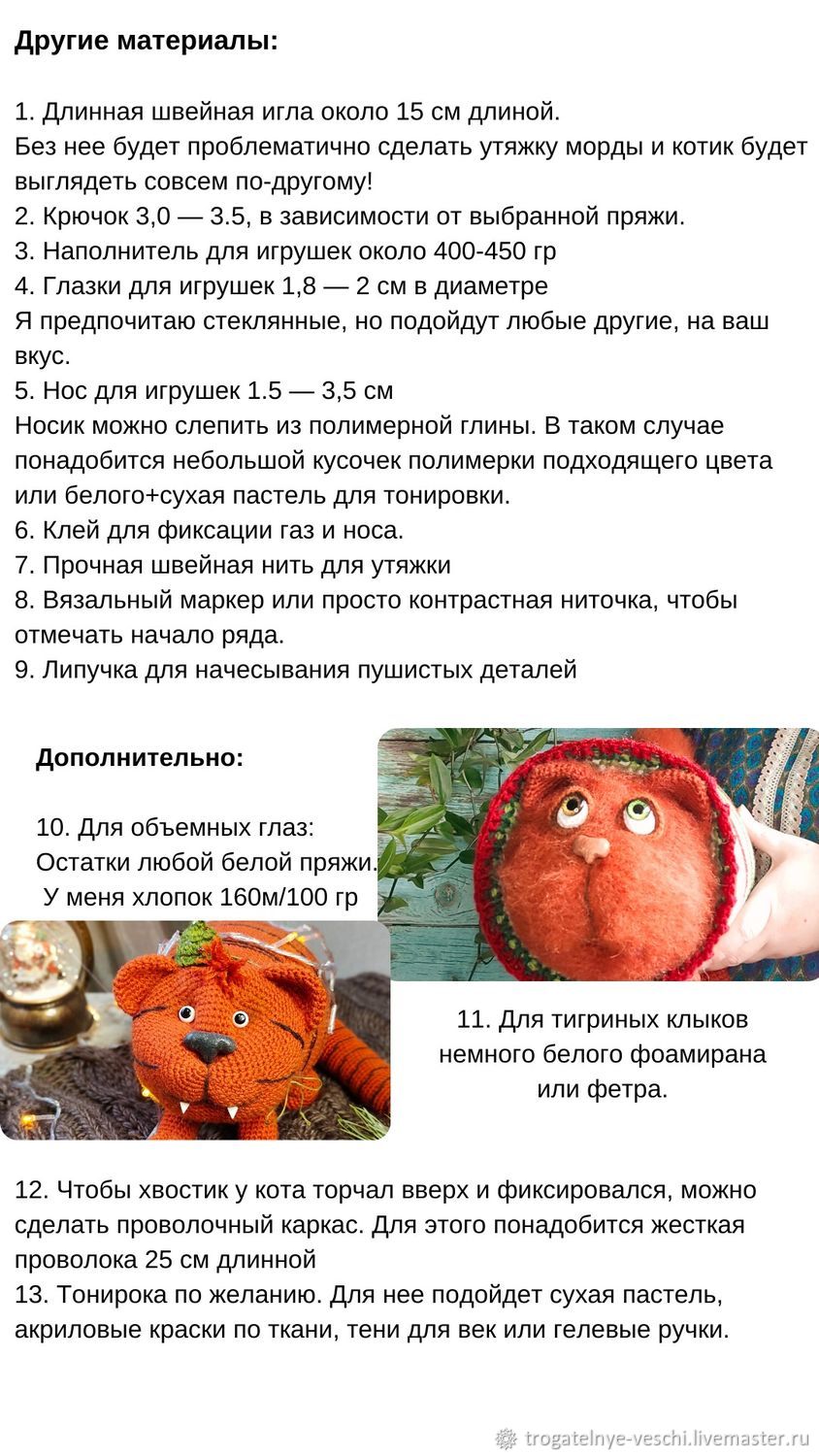 **Другие материалы:**

1. Длинная швейная игла около 15 см длиной.
Без нее будет проблематично сделать утяжку морды и котик будет выглядеть совсем по-другому!
2. Крючок 3,0 — 3.5, в зависимости от выбранной пряжи.
3. Наполнитель для игрушек около 400-450 гр
4. Глазки для игрушек 1,8 — 2 см в диаметре
Я предпочитаю стеклянные, но подойдут любые другие, на ваш вкус.
5. Нос для игрушек 1.5 — 3,5 см
Носик можно слепить из полимерной глины. В таком случае понадобится небольшой кусочек полимерки подходящего цвета или белого+сухая пастель для тонировки.
6. Клей для фиксации газ и носа.
7. Прочная швейная нить для утяжки
8. Вязальный маркер или просто контрастная ниточка, чтобы отмечать начало ряда.
9. Липучка для начесывания пушистых деталей

**Дополнительно:**

10. Для объемных глаз:
Остатки любой белой пряжи.
У меня хлопок 160м/100 гр

11. Для тигриных клыков немного белого фоамирана или фетра.

12. Чтобы хвостик у кота торчал вверх и фиксировался, можно сделать проволочный каркас. Для этого понадобится жесткая проволока 25 см длинной
13. Тонирока по желанию. Для нее подойдет сухая пастель, акриловые краски по ткани, тени для век или гелевые ручки.

trogatelnye-veschi.livemaster.ru